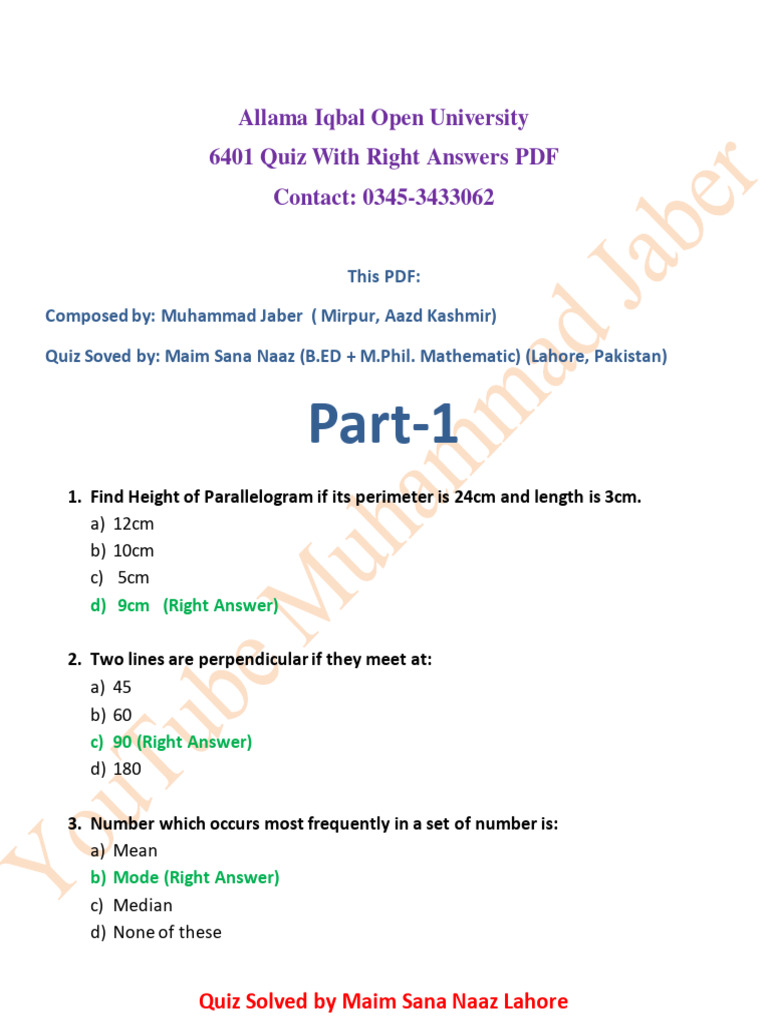 Allama Iqbal Open University
6401 Quiz With Right Answers PDF
Contact: 0345-3433062

This PDF:

Composed by: Muhammad Jaber ( Mirpur, Aazd Kashmir)

Quiz Soved by: Maim Sana Naaz (B.ED + M.Phil. Mathematic) (Lahore, Pakistan)

Part-1

1. Find Height of Parallelogram if its perimeter is 24cm and length is 3cm.
a) 12cm
b) 10cm
c) 5cm
d) 9cm (Right Answer)

2. Two lines are perpendicular if they meet at:
a) 45
b) 60
c) 90 (Right Answer)
d) 180

3. Number which occurs most frequently in a set of number is:
a) Mean
b) Mode (Right Answer)
c) Median
d) None of these

Quiz Solved by Maim Sana Naaz Lahore

YouTube Muhammad Jaber